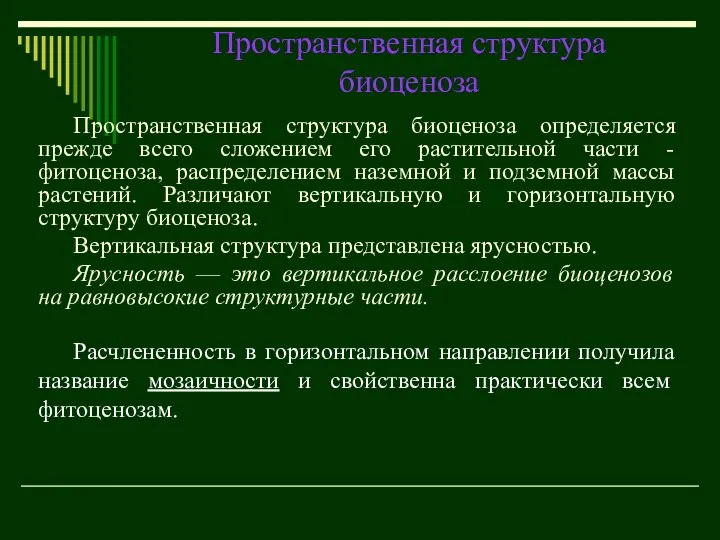 Пространственная структура биоценоза

Пространственная структура биоценоза определяется прежде всего сложением его растительной части - фитоценоза, распределением наземной и подземной массы растений. Различают вертикальную и горизонтальную структуру биоценоза.

Вертикальная структура представлена ярусностью.

Ярусность — это вертикальное расслоение биоценозов на равновысокие структурные части.

Расчлененность в горизонтальном направлении получила название мозаичности и свойственна практически всем фитоценозам.